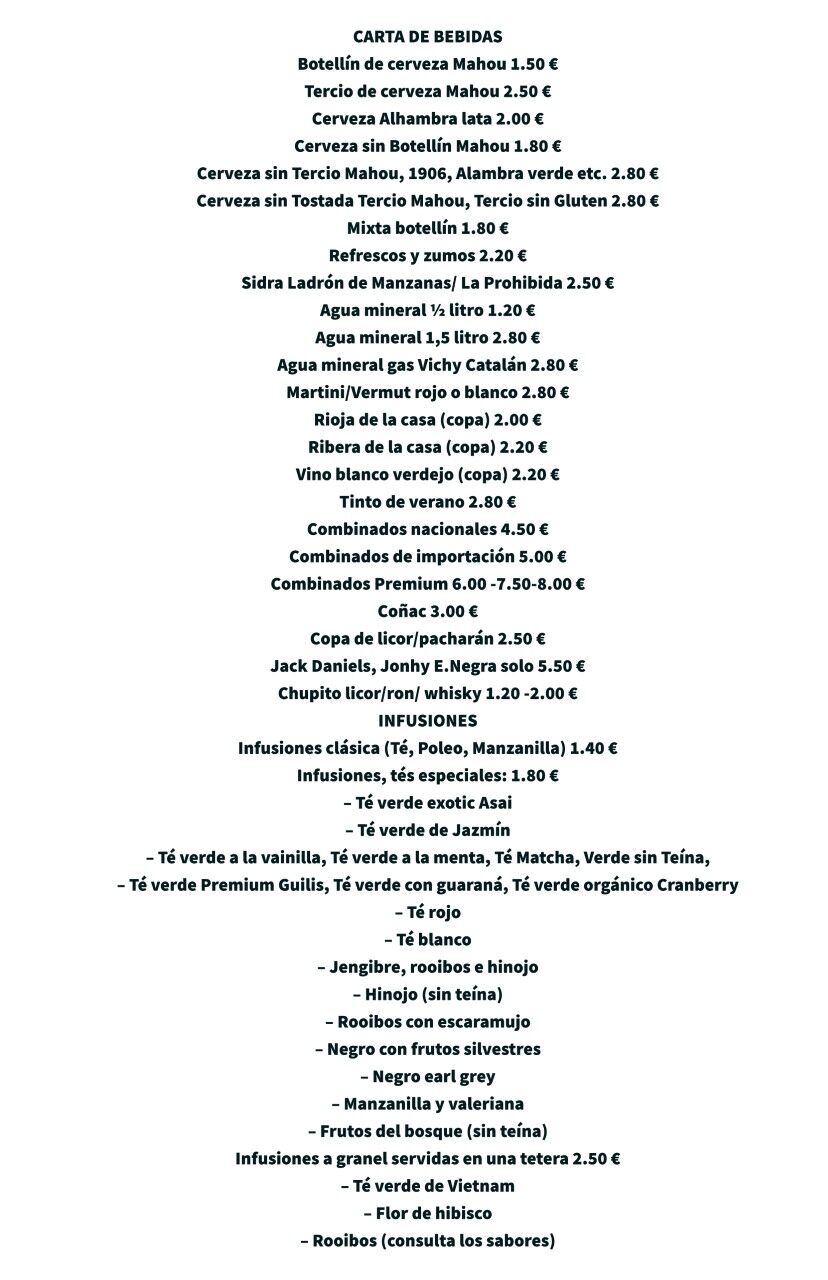 CARTA DE BEBIDAS
Botellín de cerveza Mahou 1.50 €
Tercio de cerveza Mahou 2.50 €
Cerveza Alhambra lata 2.00 €
Cerveza sin Botellín Mahou 1.80 €
Cerveza sin Tercio Mahou, 1906, Alambra verde etc. 2.80 €
Cerveza sin Tostada Tercio Mahou, Tercio sin Gluten 2.80 €
Mixta botellín 1.80 €
Refrescos y zumos 2.20 €
Sidra Ladrón de Manzanas/ La Prohibida 2.50 €
Agua mineral ½ litro 1.20 €
Agua mineral 1,5 litro 2.80 €
Agua mineral gas Vichy Catalán 2.80 €
Martini/Vermut rojo o blanco 2.80 €
Rioja de la casa (copa) 2.00 €
Ribera de la casa (copa) 2.20 €
Vino blanco verdejo (copa) 2.20 €
Tinto de verano 2.80 €
Combinados nacionales 4.50 €
Combinados de importación 5.00 €
Combinados Premium 6.00 -7.50-8.00 €
Coñac 3.00 €
Copa de licor/pacharán 2.50 €
Jack Daniels, Jonhy E.Negra solo 5.50 €
Chupito licor/ron/ whisky 1.20 -2.00 €
INFUSIONES
Infusiones clásica (Té, Poleo, Manzanilla) 1.40 €
Infusiones, tés especiales: 1.80 €
– Té verde exotic Asai
– Té verde de Jazmín
– Té verde a la vainilla, Té verde a la menta, Té Matcha, Verde sin Teína,
– Té verde Premium Guilis, Té verde con guaraná, Té verde orgánico Cranberry
– Té rojo
– Té blanco
– Jengibre, rooibos e hinojo
– Hinojo (sin teína)
– Rooibos con escaramujo
– Negro con frutos silvestres
– Negro earl grey
– Manzanilla y valeriana
– Frutos del bosque (sin teína)
Infusiones a granel servidas en una tetera 2.50 €
– Té verde de Vietnam
– Flor de hibisco
– Rooibos (consulta los sabores)